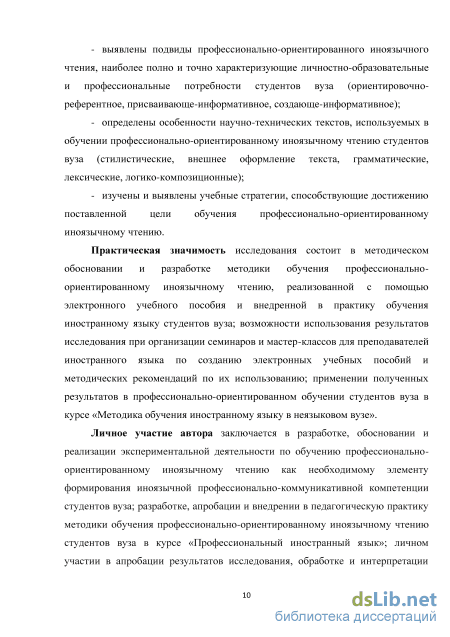 - выявлены подвиды профессионально-ориентированного иноязычного чтения, наиболее полно и точно характеризующие личностно-образовательные и профессиональные потребности студентов вуза (ориентировочно-референтное, присваивающе-информативное, создающе-информативное);

- определены особенности научно-технических текстов, используемых в обучении профессионально-ориентированному иноязычному чтению студентов вуза (стилистические, внешнее оформление текста, грамматические, лексические, логико-композиционные);

- изучены и выявлены учебные стратегии, способствующие достижению поставленной цели обучения профессионально-ориентированному иноязычному чтению.

Практическая значимость исследования состоит в методическом обосновании и разработке методики обучения профессионально-ориентированному иноязычному чтению, реализованной с помощью электронного учебного пособия и внедренной в практику обучения иностранному языку студентов вуза; возможности использования результатов исследования при организации семинаров и мастер-классов для преподавателей иностранного языка по созданию электронных учебных пособий и методических рекомендаций по их использованию; применении полученных результатов в профессионально-ориентированном обучении студентов вуза в курсе «Методика обучения иностранному языку в неязыковом вузе».

Личное участие автора заключается в разработке, обосновании и реализации экспериментальной деятельности по обучению профессионально-ориентированному иноязычному чтению как необходимому элементу формирования иноязычной профессионально-коммуникативной компетенции студентов вуза; разработке, апробации и внедрении в педагогическую практику методики обучения профессионально-ориентированному иноязычному чтению студентов вуза в курсе «Профессиональный иностранный язык»; личном участии в апробации результатов исследования, обработке и интерпретации

10

dsLib.net
библиотека диссертаций